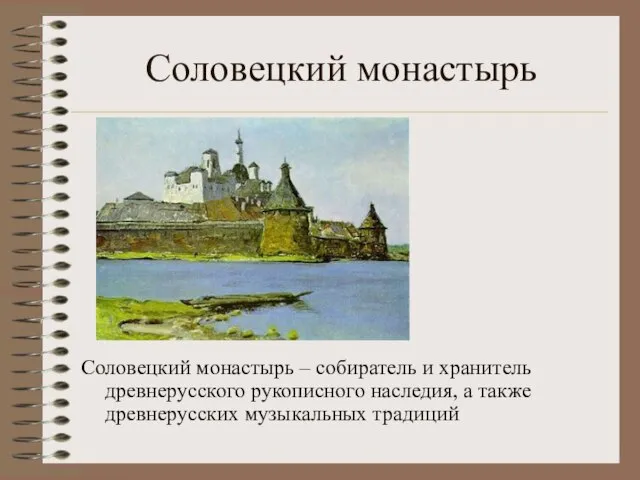 Соловецкий монастырь

Соловецкий монастырь – собиратель и хранитель древнерусского рукописного наследия, а также древнерусских музыкальных традиций